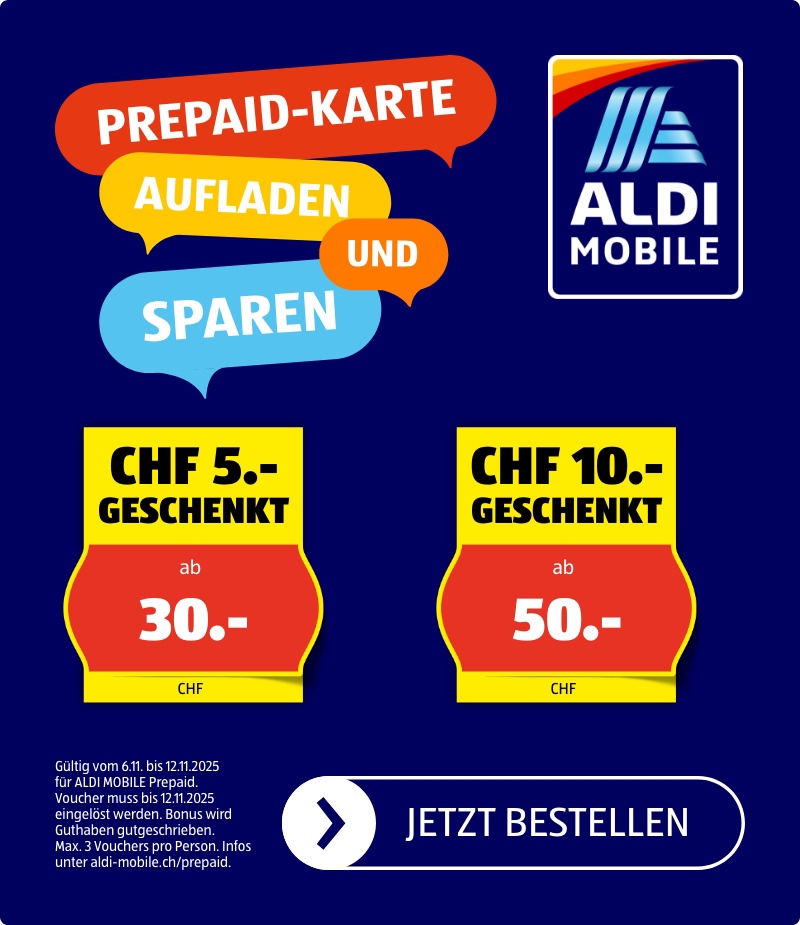 PREPAID-KARTE

AUFLADEN

UND

SPAREN

ALDI
MOBILE

CHF 5.-
GESCHENKT

ab

30.-

CHF

CHF 10.-
GESCHENKT

ab

50.-

CHF

Gültig vom 6.11. bis 12.11.2025 für ALDI MOBILE Prepaid. Voucher muss bis 12.11.2025 eingelöst werden. Bonus wird Guthaben gutgeschrieben. Max. 3 Vouchers pro Person. Infos unter aldi-mobile.ch/prepaid.

JETZT BESTELLEN